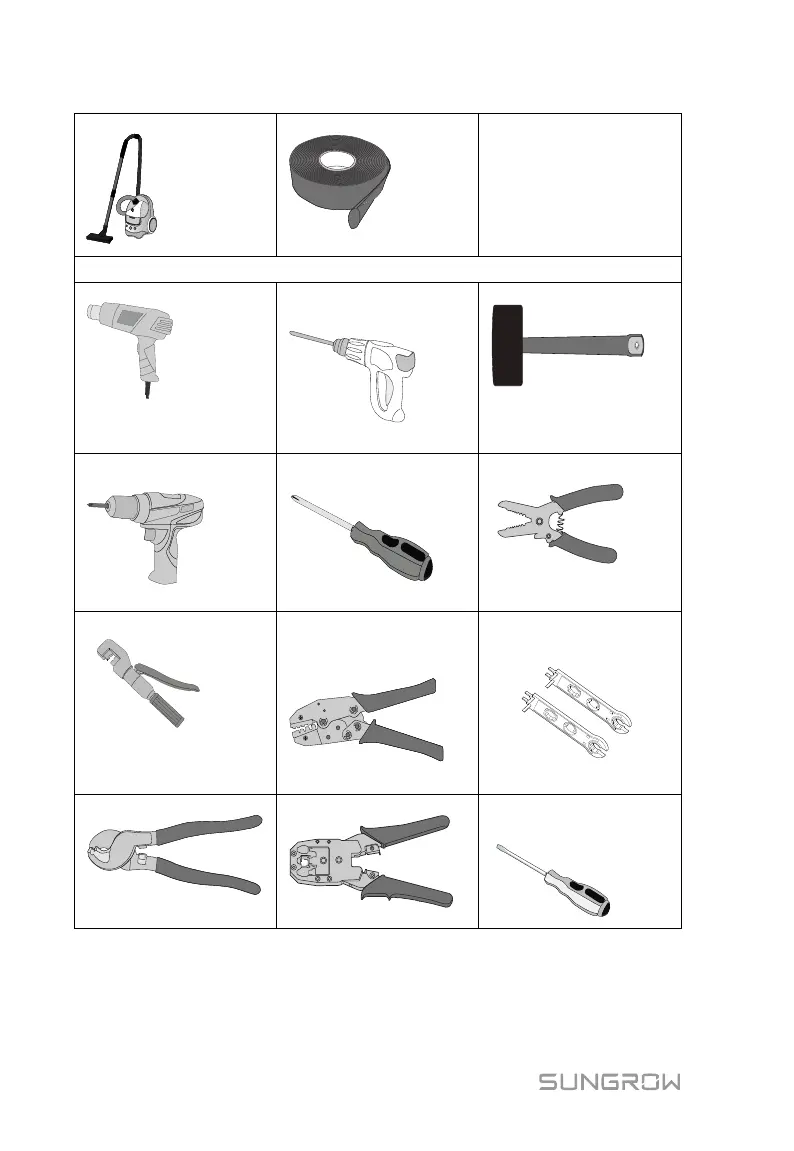 SUNGROW